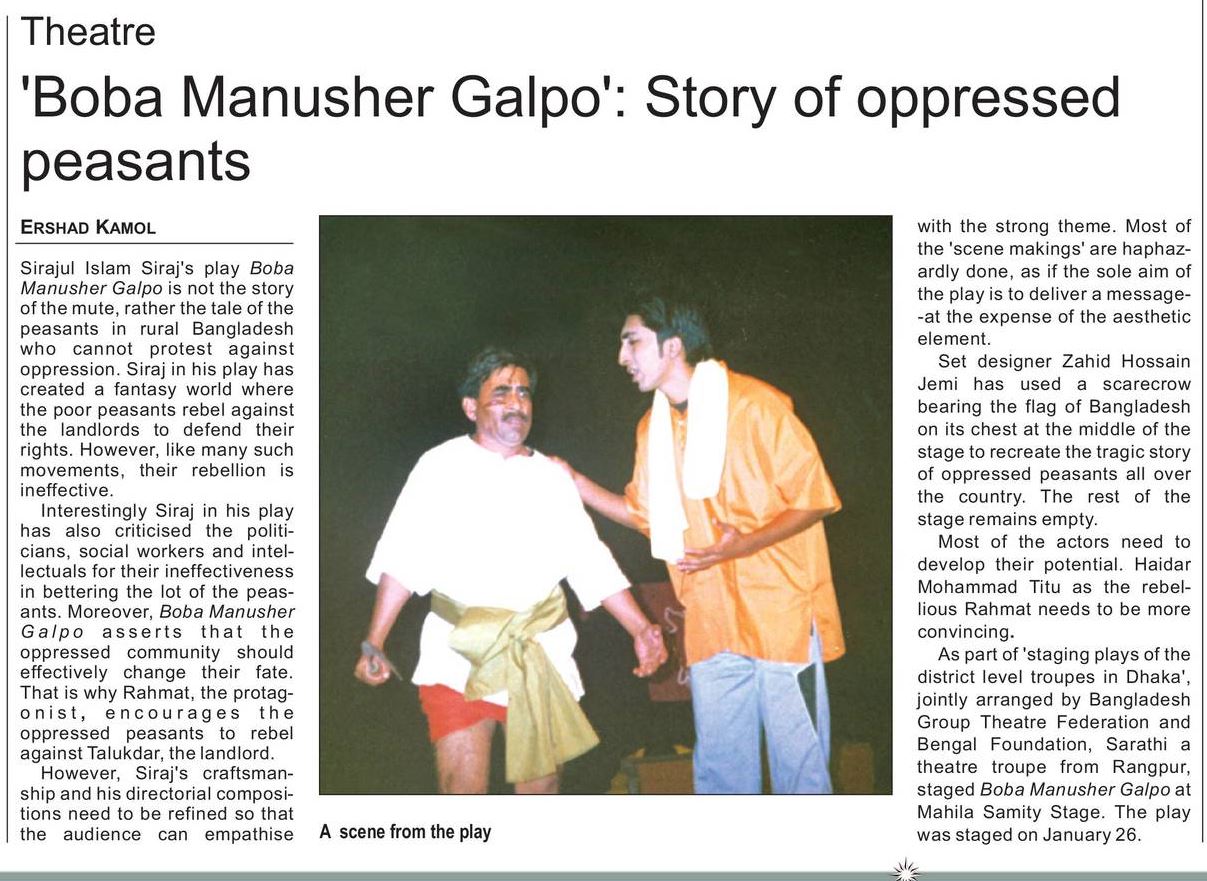 Theatre

'Boba Manusher Galpo': Story of oppressed peasants

ERSHAD KAMOL

Sirajul Islam Siraj's play Boba Manusher Galpo is not the story of the mute, rather the tale of the peasants in rural Bangladesh who cannot protest against oppression. Siraj in his play has created a fantasy world where the poor peasants rebel against the landlords to defend their rights. However, like many such movements, their rebellion is ineffective.

Interestingly Siraj in his play has also criticised the politicians, social workers and intellectuals for their ineffectiveness in bettering the lot of the peasants. Moreover, Boba Manusher Galpo asserts that the oppressed community should effectively change their fate. That is why Rahmat, the protagonist, encourages the oppressed peasants to rebel against Talukdar, the landlord.

However, Siraj's craftsmanship and his directorial compositions need to be refined so that the audience can empathise with the strong theme. Most of the 'scene makings' are haphazardly done, as if the sole aim of the play is to deliver a message--at the expense of the aesthetic element.

Set designer Zahid Hossain Jemi has used a scarecrow bearing the flag of Bangladesh on its chest at the middle of the stage to recreate the tragic story of oppressed peasants all over the country. The rest of the stage remains empty.

Most of the actors need to develop their potential. Haidar Mohammad Titu as the rebellious Rahmat needs to be more convincing.

As part of 'staging plays of the district level troupes in Dhaka', jointly arranged by Bangladesh Group Theatre Federation and Bengal Foundation, Sarathi a theatre troupe from Rangpur, staged Boba Manusher Galpo at Mahila Samity Stage. The play was staged on January 26.

A scene from the play